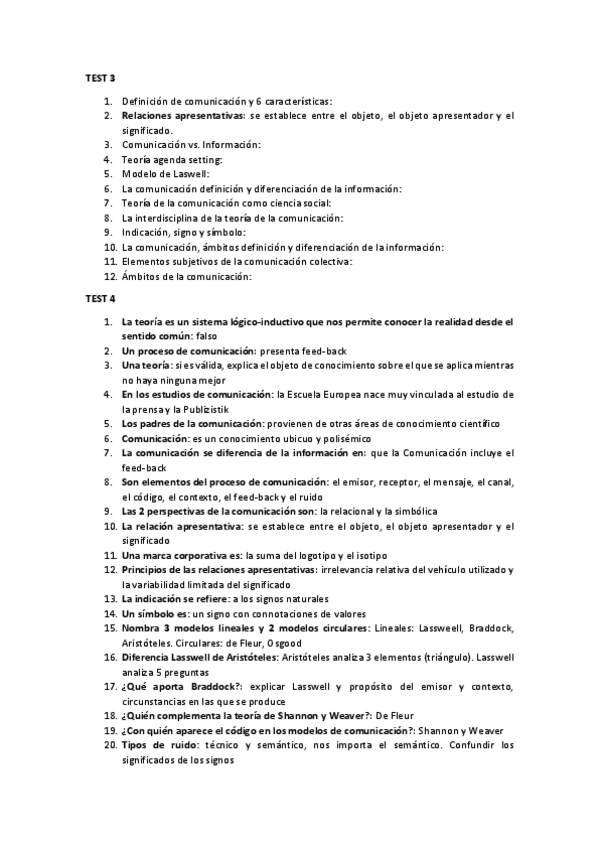 TEST 3

1. Definición de comunicación y 6 características:
2. Relaciones apresentativas: se establece entre el objeto, el objeto apresentador y el significado.
3. Comunicación vs. Información:
4. Teoría agenda setting:
5. Modelo de Laswell:
6. La comunicación definición y diferenciación de la información:
7. Teoría de la comunicación como ciencia social:
8. La interdisciplina de la teoría de la comunicación:
9. Indicación, signo y símbolo:
10. La comunicación, ámbitos definición y diferenciación de la información:
11. Elementos subjetivos de la comunicación colectiva:
12. Ámbitos de la comunicación:

TEST 4

1. La teoría es un sistema lógico-inductivo que nos permite conocer la realidad desde el sentido común: falso
2. Un proceso de comunicación: presenta feed-back
3. Una teoría: si es válida, explica el objeto de conocimiento sobre el que se aplica mientras no haya ninguna mejor
4. En los estudios de comunicación: la Escuela Europea nace muy vinculada al estudio de la prensa y la Publizistik
5. Los padres de la comunicación: provienen de otras áreas de conocimiento científico
6. Comunicación: es un conocimiento ubicuo y polisémico
7. La comunicación se diferencia de la información en: que la Comunicación incluye el feed-back
8. Son elementos del proceso de comunicación: el emisor, receptor, el mensaje, el canal, el código, el contexto, el feed-back y el ruido
9. Las 2 perspectivas de la comunicación son: la relacional y la simbólica
10. La relación apresentativa: se establece entre el objeto, el objeto apresentador y el significado
11. Una marca corporativa es: la suma del logotipo y el isotipo
12. Principios de las relaciones apresentativas: irrelevancia relativa del vehículo utilizado y la variabilidad limitada del significado
13. La indicación se refiere: a los signos naturales
14. Un símbolo es: un signo con connotaciones de valores
15. Nombra 3 modelos lineales y 2 modelos circulares: Lineales: Lassweell, Braddock, Aristóteles. Circulares: de Fleur, Osgood
16. Diferencia Lasswell de Aristóteles: Aristóteles analiza 3 elementos (triángulo). Lasswell analiza 5 preguntas
17. ¿Qué aporta Braddock?: explicar Lasswell y propósito del emisor y contexto, circunstancias en las que se produce
18. ¿Quién complementa la teoría de Shannon y Weaver?: De Fleur
19. ¿Con quién aparece el código en los modelos de comunicación?: Shannon y Weaver
20. Tipos de ruido: técnico y semántico, nos importa el semántico. Confundir los significados de los signos